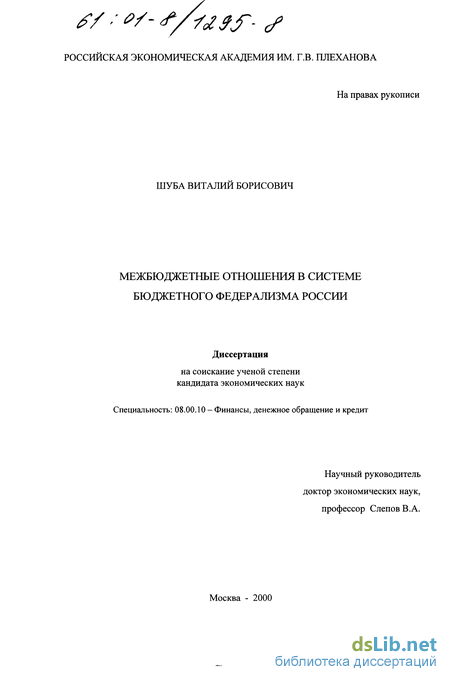 61:01-8/1295-8

РОССИЙСКАЯ ЭКОНОМИЧЕСКАЯ АКАДЕМИЯ ИМ. Г.В. ПЛЕХАНОВА

На правах рукописи

ШУБА ВИТАЛИЙ БОРИСОВИЧ

МЕЖБЮДЖЕТНЫЕ ОТНОШЕНИЯ В СИСТЕМЕ БЮДЖЕТНОГО ФЕДЕРАЛИЗМА РОССИИ

Диссертация

на соискание ученой степени
кандидата экономических наук

Специальность: 08.00.10 – Финансы, денежное обращение и кредит

Научный руководитель
доктор экономических наук,
профессор Слепов В.А.

Москва - 2000

dsLib.net
библиотека диссертаций